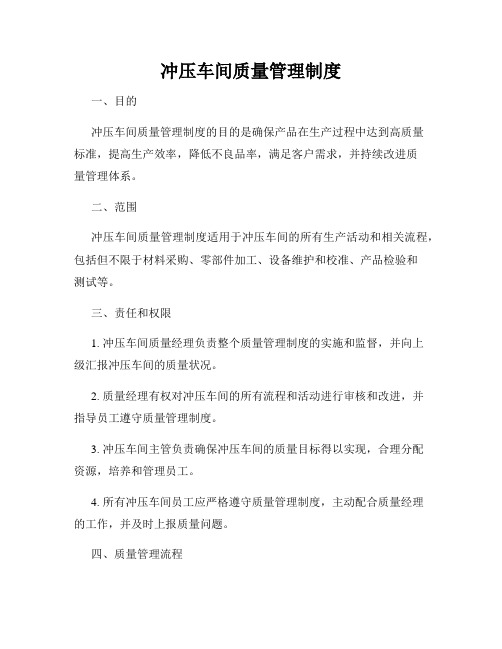 冲压车间质量管理制度

一、目的

冲压车间质量管理制度的目的是确保产品在生产过程中达到高质量标准，提高生产效率，降低不良品率，满足客户需求，并持续改进质量管理体系。

二、范围

冲压车间质量管理制度适用于冲压车间的所有生产活动和相关流程，包括但不限于材料采购、零部件加工、设备维护和校准、产品检验和测试等。

三、责任和权限

1. 冲压车间质量经理负责整个质量管理制度的实施和监督，并向上级汇报冲压车间的质量状况。

2. 质量经理有权对冲压车间的所有流程和活动进行审核和改进，并指导员工遵守质量管理制度。

3. 冲压车间主管负责确保冲压车间的质量目标得以实现，合理分配资源，培养和管理员工。

4. 所有冲压车间员工应严格遵守质量管理制度，主动配合质量经理的工作，并及时上报质量问题。

四、质量管理流程